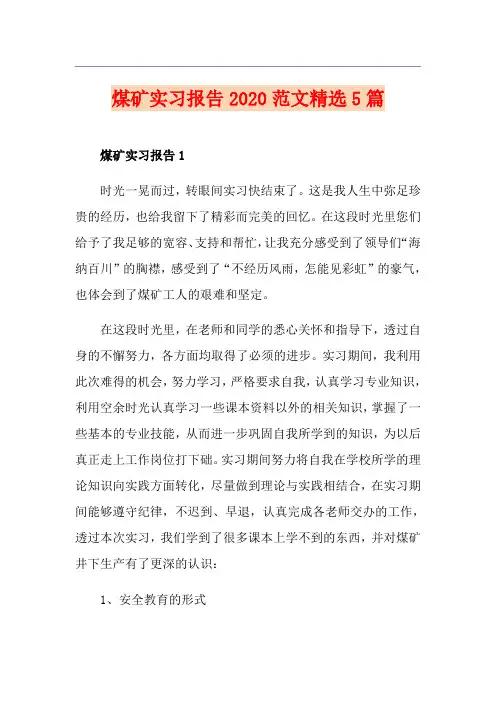 煤矿实习报告2020范文精选5篇

煤矿实习报告1

时光一晃而过，转眼间实习快结束了。这是我人生中弥足珍贵的经历，也给我留下了精彩而完美的回忆。在这段时光里您们给予了我足够的宽容、支持和帮忙，让我充分感受到了领导们“海纳百川”的胸襟，感受到了“不经历风雨，怎能见彩虹”的豪气，也体会到了煤矿工人的艰难和坚定。

在这段时光里，在老师和同学的悉心关怀和指导下，透过自身的不懈努力，各方面均取得了必须的进步。实习期间，我利用此次难得的机会，努力学习，严格要求自我，认真学习专业知识，利用空余时光认真学习一些课本资料以外的相关知识，掌握了一些基本的专业技能，从而进一步巩固自我所学到的知识，为以后真正走上工作岗位打下础。实习期间努力将自我在学校所学的理论知识向实践方面转化，尽量做到理论与实践相结合，在实习期间能够遵守纪律，不迟到、早退，认真完成各老师交办的工作，透过本次实习，我们学到了很多课本上学不到的东西，并对煤矿井下生产有了更深的认识：

1、安全教育的形式